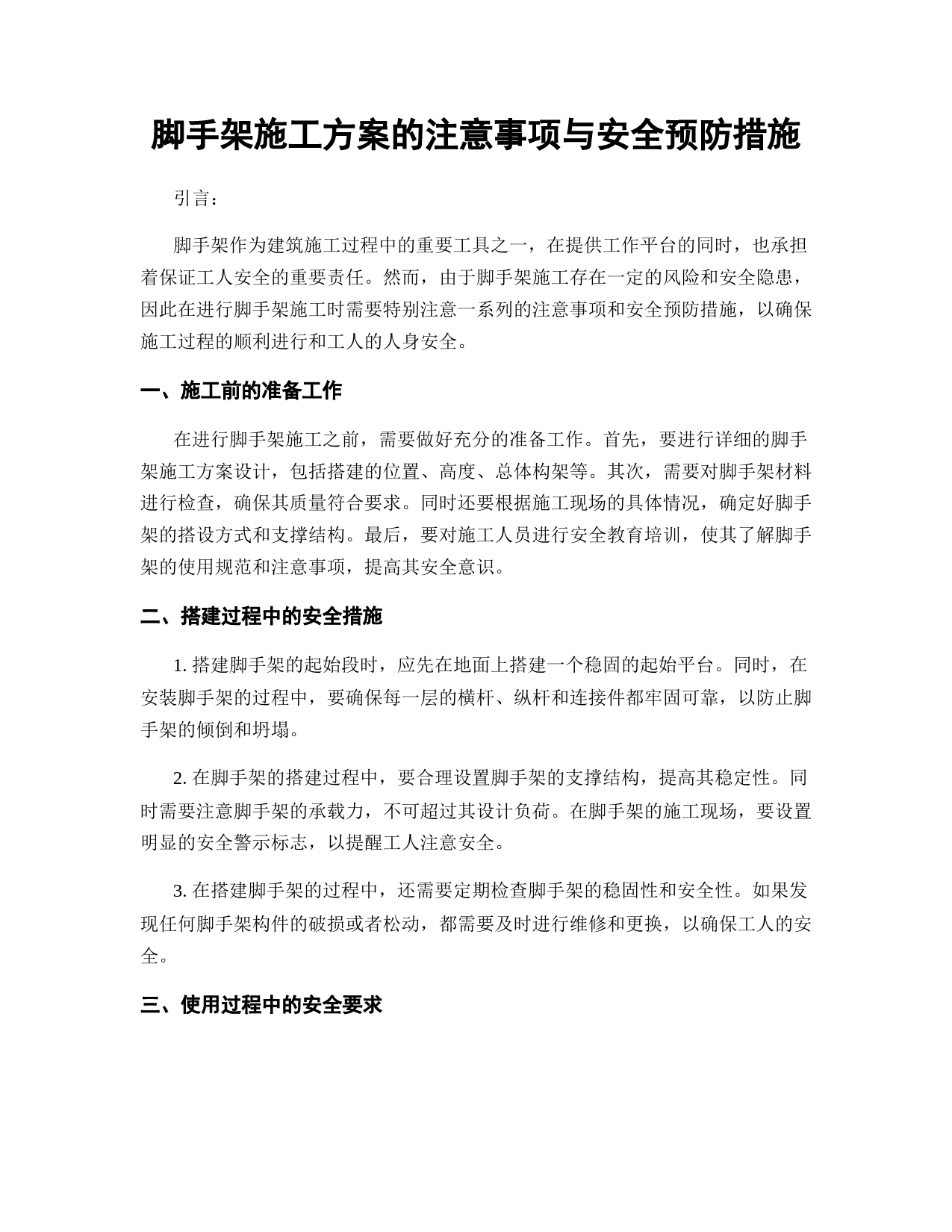 脚手架施工方案的注意事项与安全预防措施

引言：

脚手架作为建筑施工过程中的重要工具之一，在提供工作平台的同时，也承担着保证工人安全的重要责任。然而，由于脚手架施工存在一定的风险和安全隐患，因此在进行脚手架施工时需要特别注意一系列的注意事项和安全预防措施，以确保施工过程的顺利进行和工人的人身安全。

一、施工前的准备工作

在进行脚手架施工之前，需要做好充分的准备工作。首先，要进行详细的脚手架施工方案设计，包括搭建的位置、高度、总体构架等。其次，需要对脚手架材料进行检查，确保其质量符合要求。同时还要根据施工现场的具体情况，确定好脚手架的搭设方式和支撑结构。最后，要对施工人员进行安全教育培训，使其了解脚手架的使用规范和注意事项，提高其安全意识。

二、搭建过程中的安全措施

1. 搭建脚手架的起始段时，应先在地面上搭建一个稳固的起始平台。同时，在安装脚手架的过程中，要确保每一层的横杆、纵杆和连接件都牢固可靠，以防止脚手架的倾倒和坍塌。

2. 在脚手架的搭建过程中，要合理设置脚手架的支撑结构，提高其稳定性。同时需要注意脚手架的承载力，不可超过其设计负荷。在脚手架的施工现场，要设置明显的安全警示标志，以提醒工人注意安全。

3. 在搭建脚手架的过程中，还需要定期检查脚手架的稳固性和安全性。如果发现任何脚手架构件的破损或者松动，都需要及时进行维修和更换，以确保工人的安全。

三、使用过程中的安全要求